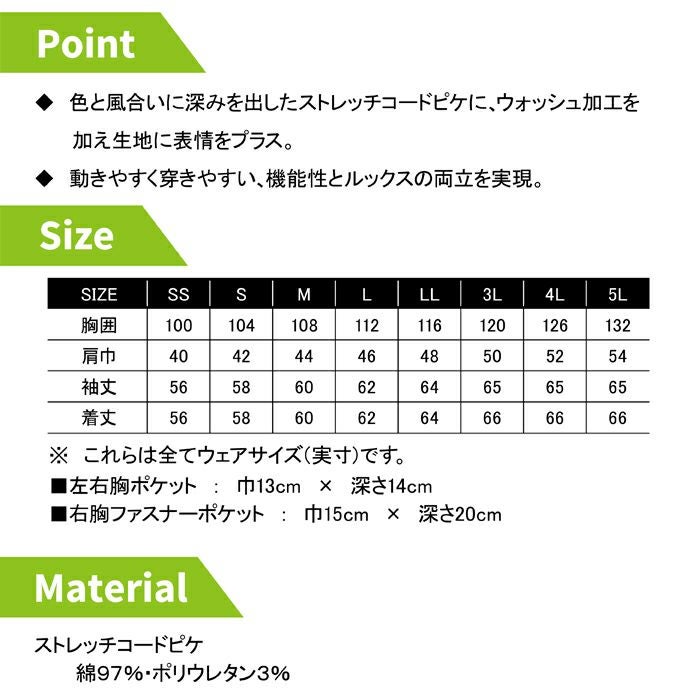 Point

◆ 色と風合いに深みを出したストレッチコードピケに、ウォッシュ加工を加え生地に表情をプラス。

◆ 動きやすく穿きやすい、機能性とルックスの両立を実現。

Size

| SIZE | SS | S | M | L | LL | 3L | 4L | 5L |
|---|---|---|---|---|---|---|---|---|
| 胸囲 | 100 | 104 | 108 | 112 | 116 | 120 | 126 | 132 |
| 肩巾 | 40 | 42 | 44 | 46 | 48 | 50 | 52 | 54 |
| 袖丈 | 56 | 58 | 60 | 62 | 64 | 65 | 65 | 65 |
| 着丈 | 56 | 58 | 60 | 62 | 64 | 66 | 66 | 66 |

※ これらは全てウェアサイズ(実寸)です。
■左右胸ポケット : 巾13cm × 深さ14cm
■右胸ファスナーポケット : 巾15cm × 深さ20cm

Material

ストレッチコードピケ
綿97%・ポリウレタン3%